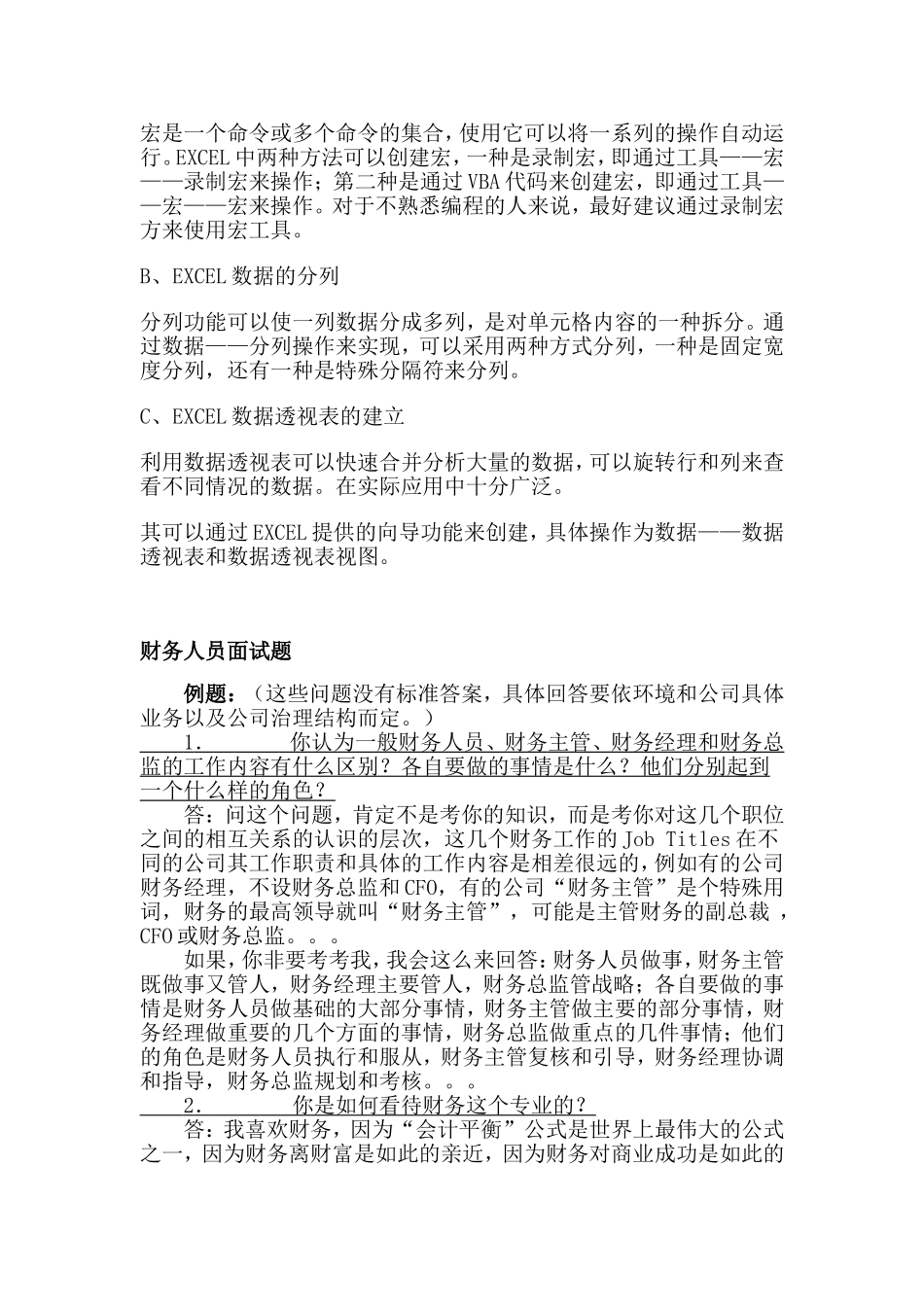 宏是一个命令或多个命令的集合，使用它可以将一系列的操作自动运行。EXCEL 中两种方法可以创建宏，一种是录制宏，即通过工具——宏——录制宏来操作；第二种是通过 VBA 代码来创建宏，即通过工具——宏——宏来操作。对于不熟悉编程的人来说，最好建议通过录制宏方来使用宏工具。

B、EXCEL 数据的分列

分列功能可以使一列数据分成多列，是对单元格内容的一种拆分。通过数据——分列操作来实现，可以采用两种方式分列，一种是固定宽度分列，还有一种是特殊分隔符来分列。

C、EXCEL 数据透视表的建立

利用数据透视表可以快速合并分析大量的数据，可以旋转行和列来查看不同情况的数据。在实际应用中十分广泛。

其可以通过 EXCEL 提供的向导功能来创建，具体操作为数据——数据透视表和数据透视表视图。

财务人员面试题

例题：（这些问题没有标准答案，具体回答要依环境和公司具体业务以及公司治理结构而定。）

1. 你认为一般财务人员、财务主管、财务经理和财务总监的工作内容有什么区别？各自要做的事情是什么？他们分别起到一个什么样的角色？

答：问这个问题，肯定不是考你的知识，而是考你对这几个职位之间的相互关系的认识的层次，这几个财务工作的 Job Titles 在不同的公司其工作职责和具体的工作内容是相差很远的，例如有的公司财务经理，不设财务总监和 CFO，有的公司“财务主管”是个特殊用词，财务的最高领导就叫“财务主管”，可能是主管财务的副总裁，CFO 或财务总监。。。

如果，你非要考考我，我会这么来回答：财务人员做事，财务主管既做事又管人，财务经理主要管人，财务总监管战略；各自要做的事情是财务人员做基础的大部分事情，财务主管做主要的部分事情，财务经理做重要的几个方面的事情，财务总监做重点的几件事情；他们的角色是财务人员执行和服从，财务主管复核和引导，财务经理协调和指导，财务总监规划和考核。。。

2. 你是如何看待财务这个专业的？

答：我喜欢财务，因为“会计平衡”公式是世界上最伟大的公式之一，因为财务离财富是如此的亲近，因为财务对商业成功是如此的